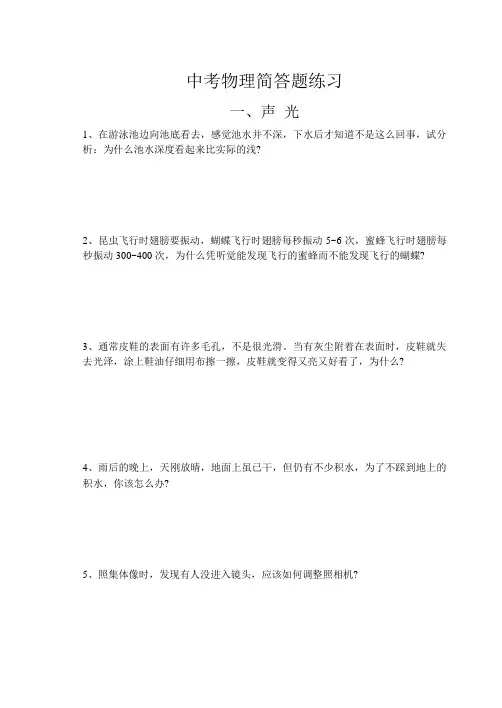 中考物理简答题练习

一、声 光

1、在游泳池边向池底看去，感觉池水并不深，下水后才知道不是这么回事，试分析：为什么池水深度看起来比实际的浅?

2、昆虫飞行时翅膀要振动，蝴蝶飞行时翅膀每秒振动 5~6 次，蜜蜂飞行时翅膀每秒振动 300~400 次，为什么凭听觉能发现飞行的蜜蜂而不能发现飞行的蝴蝶?

3、通常皮鞋的表面有许多毛孔，不是很光滑。当有灰尘附着在表面时，皮鞋就失去光泽，涂上鞋油仔细用布擦一擦，皮鞋就变得又亮又好看了，为什么?

4、雨后的晚上，天刚放晴，地面上虽已干，但仍有不少积水，为了不踩到地上的积水，你该怎么办?

5、照集体像时，发现有人没进入镜头，应该如何调整照相机?